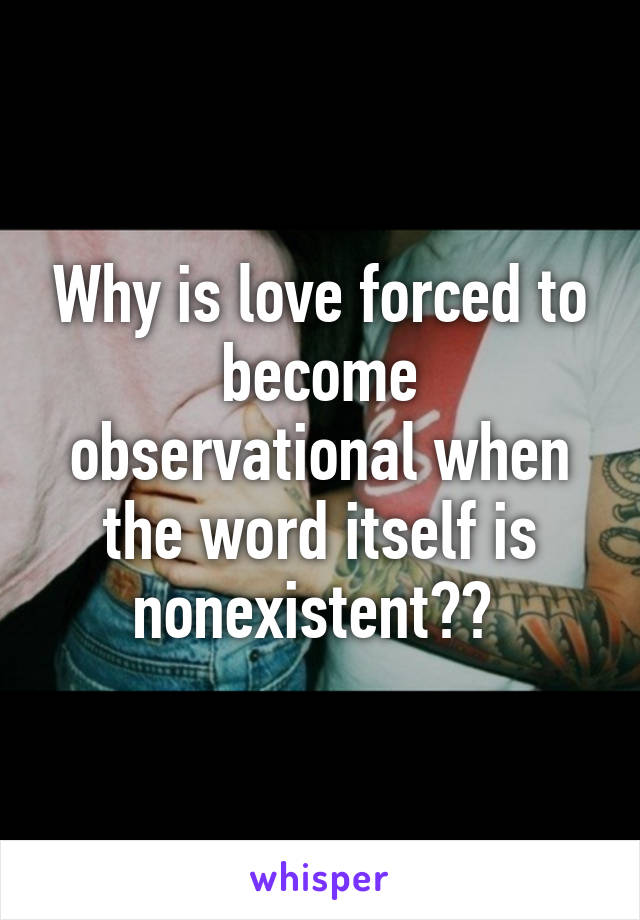 Why is love forced to become observational when the word itself is nonexistent??

whisper